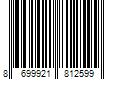 8 699921 812599